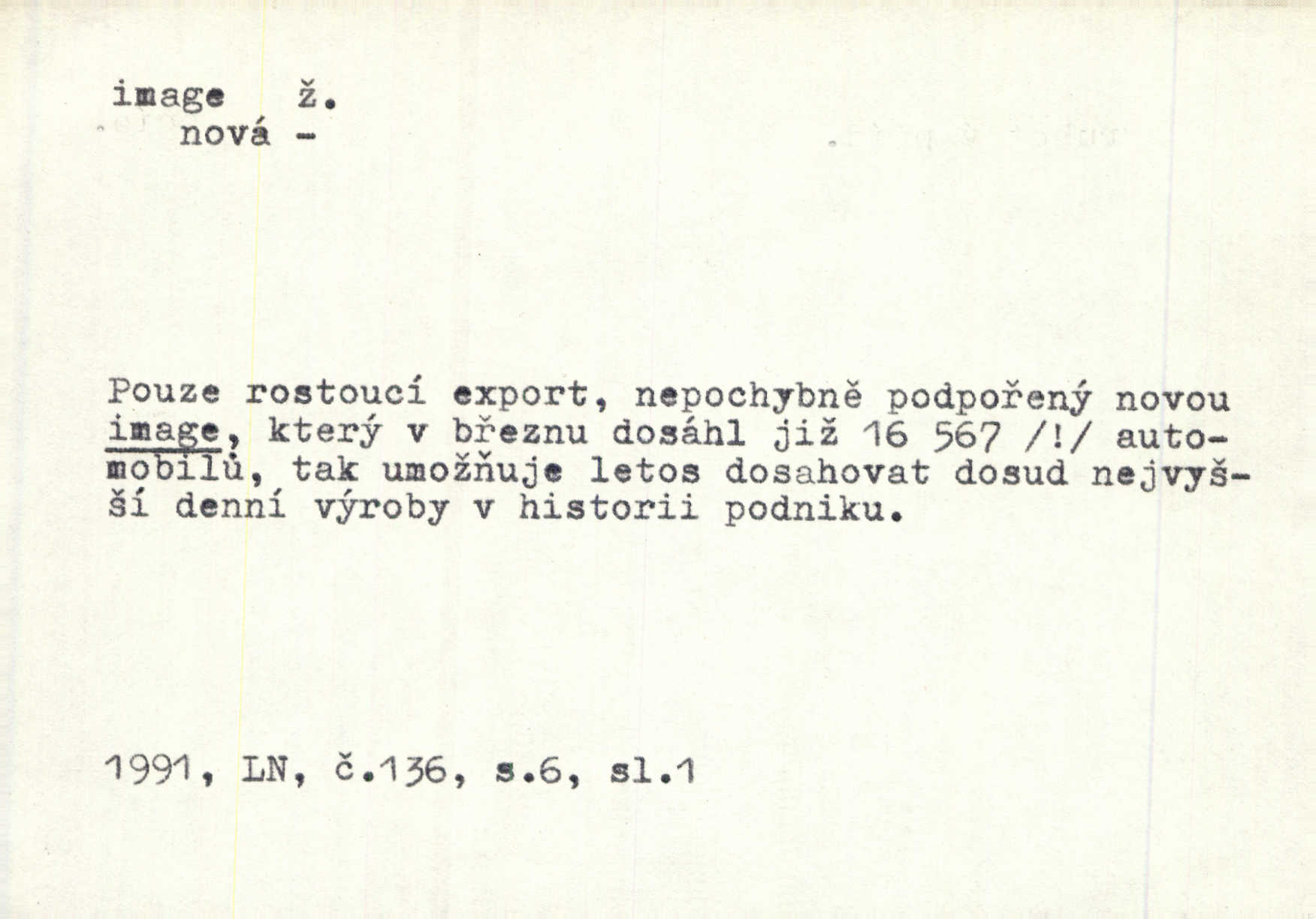 image ž.
nová -

Pouze rostoucí export, nepochybně podpořený novou image, který v březnu dosáhl již 16 567 /!/ automobilů, tak umožňuje letos dosahovat dosud nejvyšší denní výroby v historii podniku.

1991, LN, č.136, s.6, sl.1